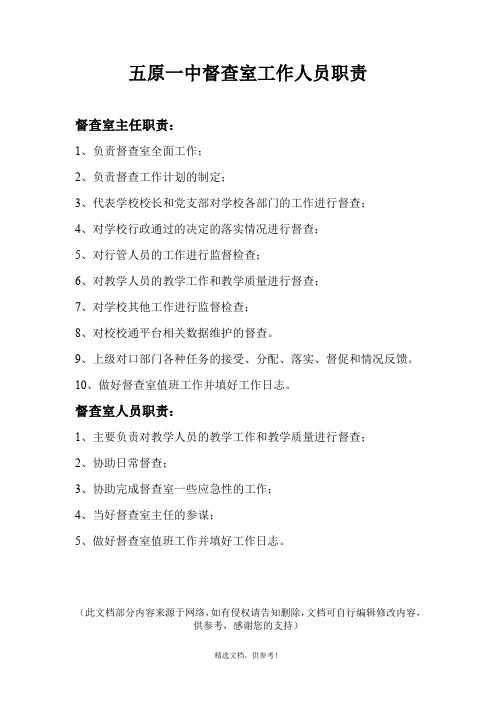 五原一中督查室工作人员职责

督查室主任职责：

1、负责督查室全面工作；

2、负责督查工作计划的制定；

3、代表学校校长和党支部对学校各部门的工作进行督查；

4、对学校行政通过的决定的落实情况进行督查；

5、对行管人员的工作进行监督检查；

6、对教学人员的教学工作和教学质量进行督查；

7、对学校其他工作进行监督检查；

8、对校校通平台相关数据维护的督查。

9、上级对口部门各种任务的接受、分配、落实、督促和情况反馈。

10、做好督查室值班工作并填好工作日志。

督查室人员职责：

1、主要负责对教学人员的教学工作和教学质量进行督查；

2、协助日常督查；

3、协助完成督查室一些应急性的工作；

4、当好督查室主任的参谋；

5、做好督查室值班工作并填好工作日志。

（此文档部分内容来源于网络，如有侵权请告知删除，文档可自行编辑修改内容，供参考，感谢您的支持）

精选文档，供参考！